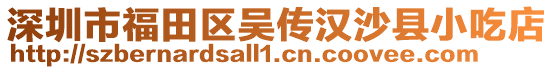 深圳市福田区吴传汉沙县小吃店
http://szbernardsall1.cn.coovee.com